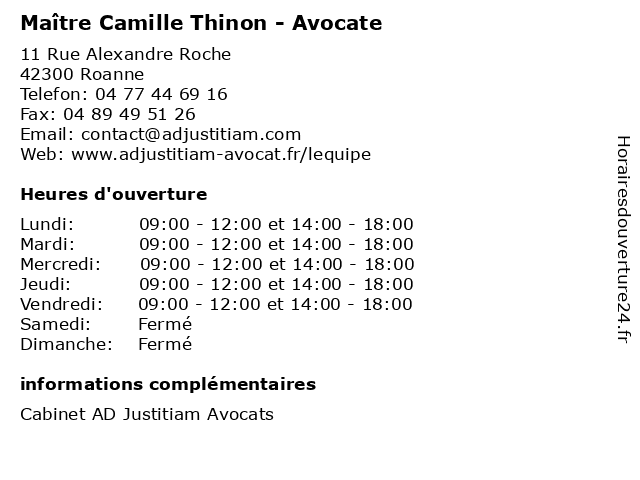 Maître Camille Thinon - Avocate

11 Rue Alexandre Roche
42300 Roanne
Telefon: 04 77 44 69 16
Fax: 04 89 49 51 26
Email: contact@adjustitiam.com
Web: www.adjustitiam-avocat.fr/lequipe

Heures d'ouverture

| | |
|---|---|
| Lundi: | 09:00 - 12:00 et 14:00 - 18:00 |
| Mardi: | 09:00 - 12:00 et 14:00 - 18:00 |
| Mercredi: | 09:00 - 12:00 et 14:00 - 18:00 |
| Jeudi: | 09:00 - 12:00 et 14:00 - 18:00 |
| Vendredi: | 09:00 - 12:00 et 14:00 - 18:00 |
| Samedi: | Fermé |
| Dimanche: | Fermé |

informations complémentaires

Cabinet AD Justitiam Avocats

Horairesdouverture24.fr